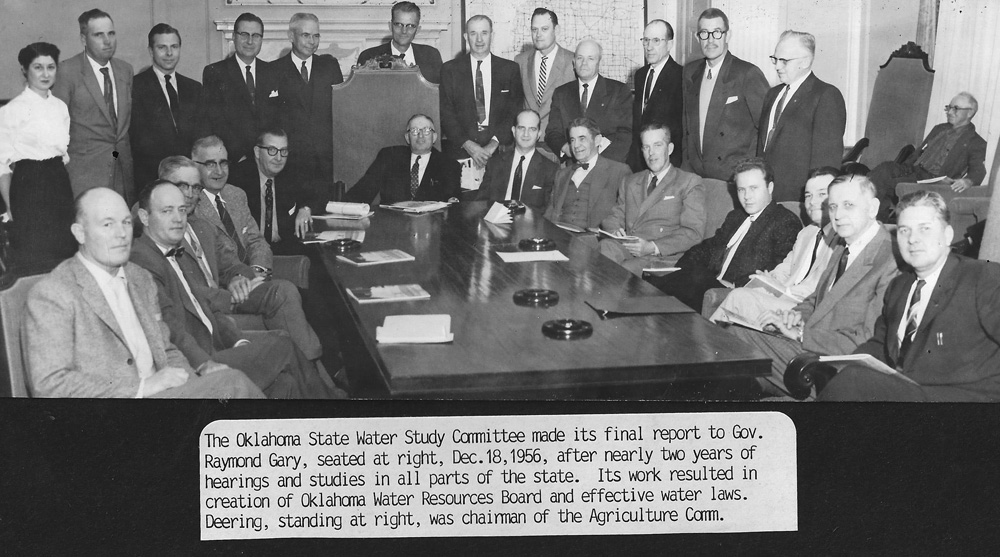 The Oklahoma State Water Study Committee made its final report to Gov. Raymond Gary, seated at right, Dec.18,1956, after nearly two years of hearings and studies in all parts of the state. Its work resulted in creation of Oklahoma Water Resources Board and effective water laws. Deering, standing at right, was chairman of the Agriculture Comm.